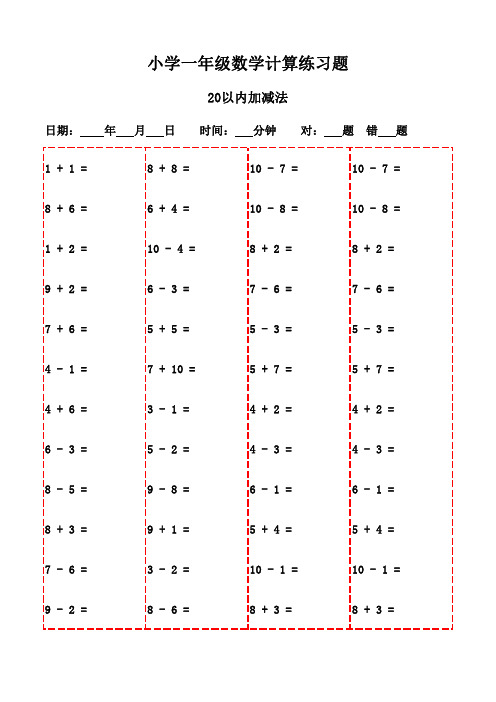 小学一年级数学计算练习题

20以内加减法

日期：____年___月___日　　时间：___分钟　　对：___题　错___题

$1 + 1 =$
$8 + 6 =$
$1 + 2 =$
$9 + 2 =$
$7 + 6 =$
$4 - 1 =$
$4 + 6 =$
$6 - 3 =$
$8 - 5 =$
$8 + 3 =$
$7 - 6 =$
$9 - 2 =$

$8 + 8 =$
$6 + 4 =$
$10 - 4 =$
$6 - 3 =$
$5 + 5 =$
$7 + 10 =$
$3 - 1 =$
$5 - 2 =$
$9 - 8 =$
$9 + 1 =$
$3 - 2 =$
$8 - 6 =$

$10 - 7 =$
$10 - 8 =$
$8 + 2 =$
$7 - 6 =$
$5 - 3 =$
$5 + 7 =$
$4 + 2 =$
$4 - 3 =$
$6 - 1 =$
$5 + 4 =$
$10 - 1 =$
$8 + 3 =$

$10 - 7 =$
$10 - 8 =$
$8 + 2 =$
$7 - 6 =$
$5 - 3 =$
$5 + 7 =$
$4 + 2 =$
$4 - 3 =$
$6 - 1 =$
$5 + 4 =$
$10 - 1 =$
$8 + 3 =$